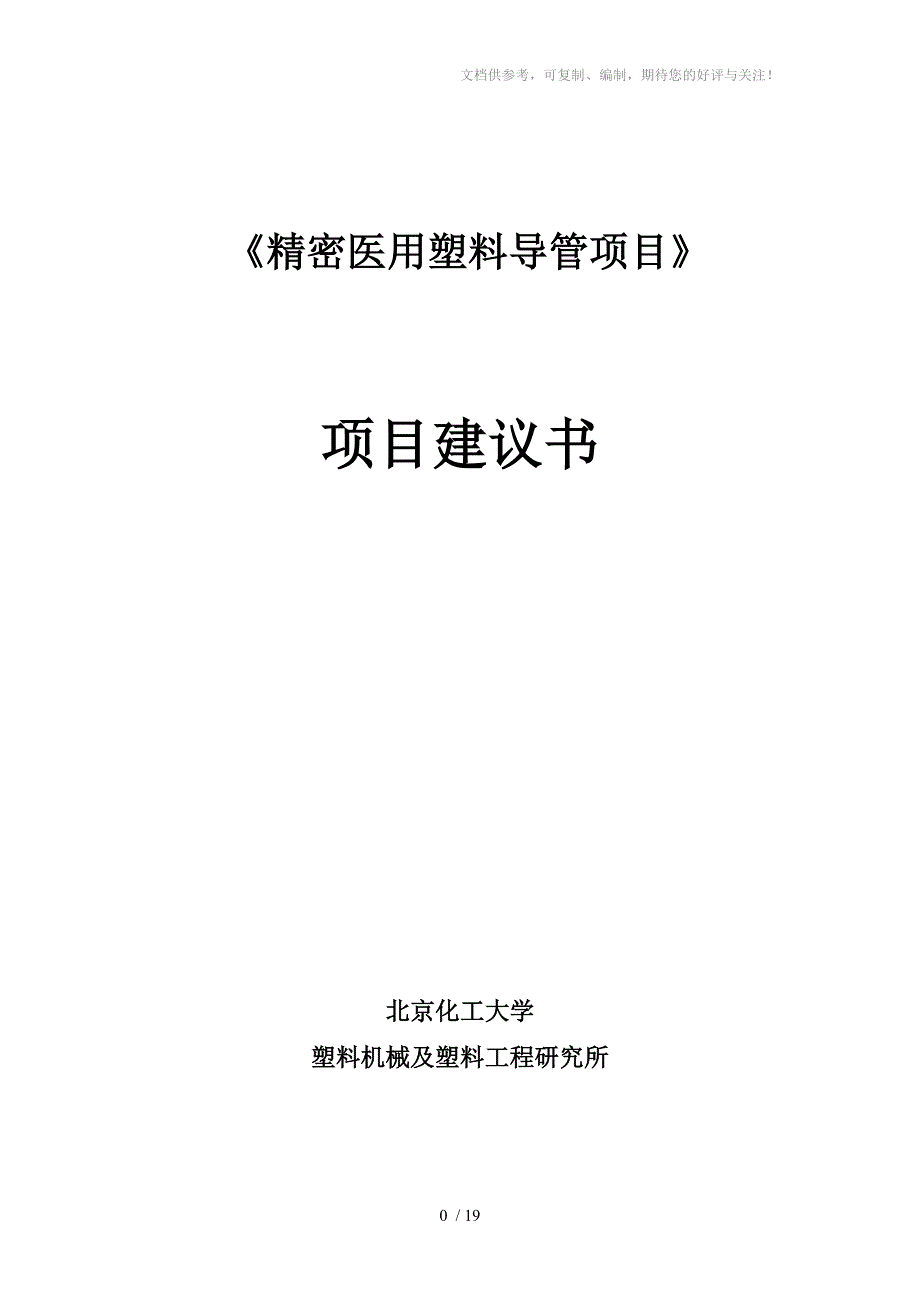 文档供参考，可复制、编制，期待您的好评与关注！

《精密医用塑料导管项目》

项目建议书

北京化工大学

塑料机械及塑料工程研究所

0 / 19